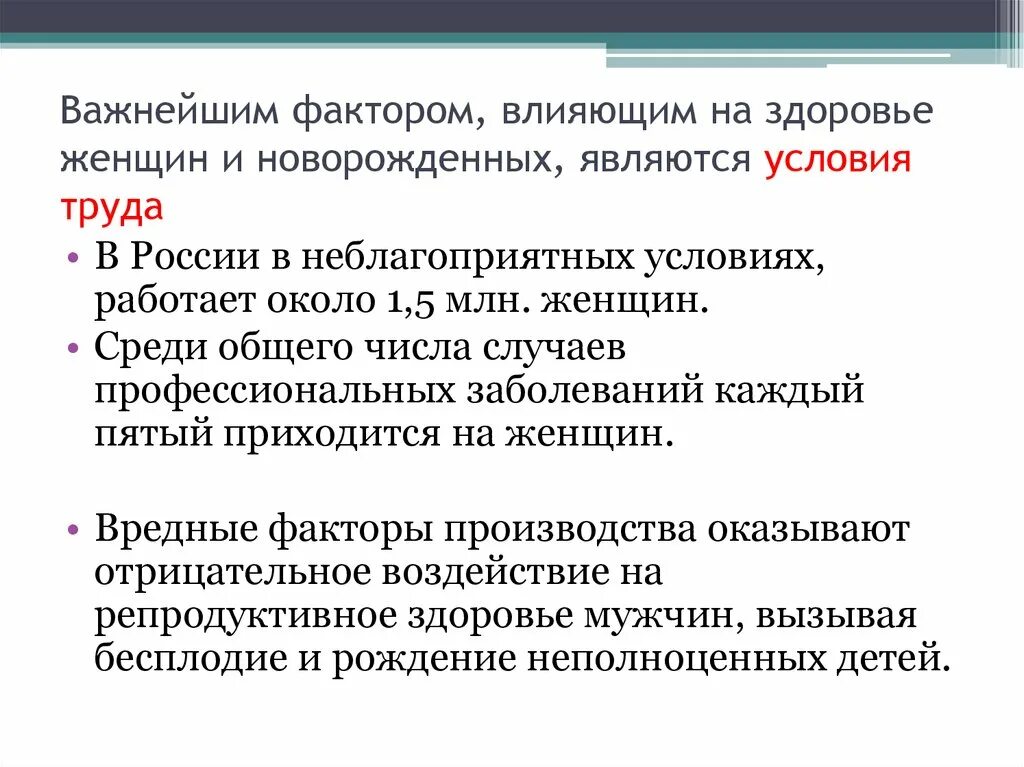 Важнейшим фактором, влияющим на здоровье женщин и новорожденных, являются условия труда

• В России в неблагоприятных условиях, работает около 1,5 млн. женщин.
• Среди общего числа случаев профессиональных заболеваний каждый пятый приходится на женщин.

• Вредные факторы производства оказывают отрицательное воздействие на репродуктивное здоровье мужчин, вызывая бесплодие и рождение неполноценных детей.